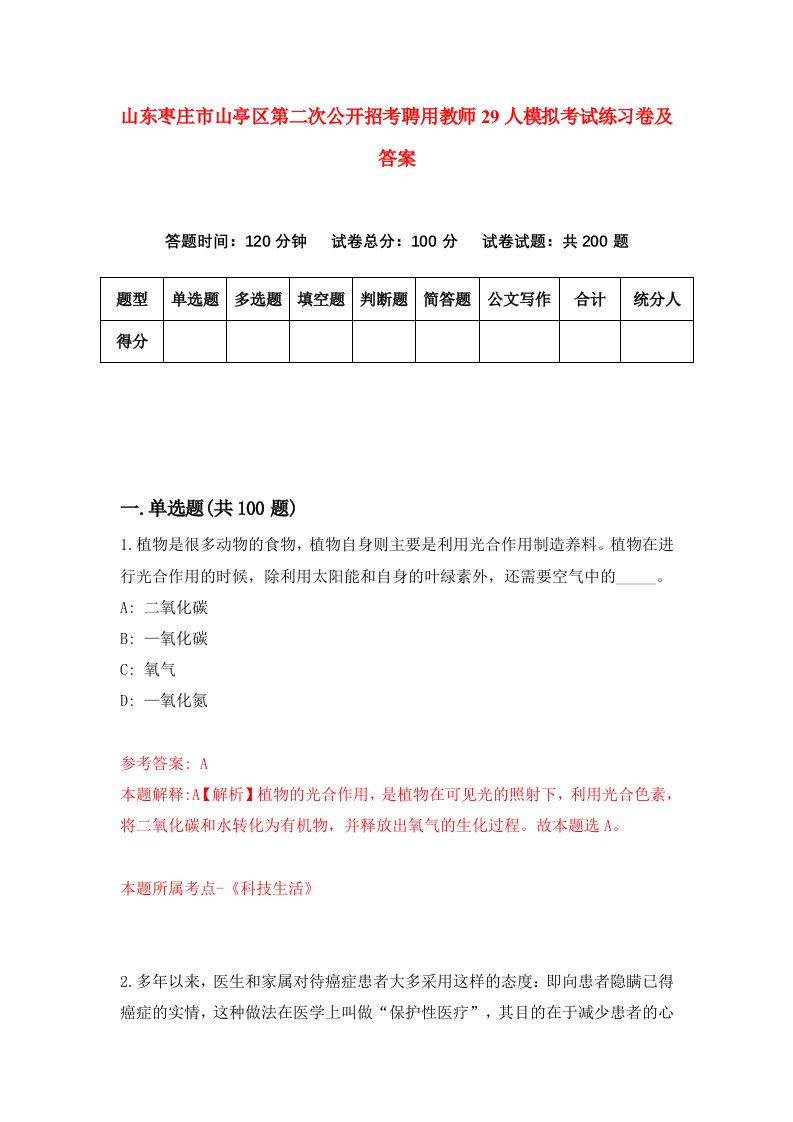 山东枣庄市山亭区第二次公开招考聘用教师29人模拟考试练习卷及答案

答题时间：120分钟　试卷总分：100分　试卷试题：共200题

| 题型 | 单选题 | 多选题 | 填空题 | 判断题 | 简答题 | 公文写作 | 合计 | 统分人 |
|---|---|---|---|---|---|---|---|---|
| 得分 | | | | | | | | |

一.单选题(共100题)

1.植物是很多动物的食物，植物自身则主要是利用光合作用制造养料。植物在进行光合作用的时候，除利用太阳能和自身的叶绿素外，还需要空气中的_____。
A: 二氧化碳
B: 一氧化碳
C: 氧气
D: 一氧化氮

参考答案: A
本题解释:A【解析】植物的光合作用，是植物在可见光的照射下，利用光合色素，将二氧化碳和水转化为有机物，并释放出氧气的生化过程。故本题选A。

本题所属考点-《科技生活》

2.多年以来，医生和家属对待癌症患者大多采用这样的态度：即向患者隐瞒已得癌症的实情，这种做法在医学上叫做“保护性医疗”，其目的在于减少患者的心